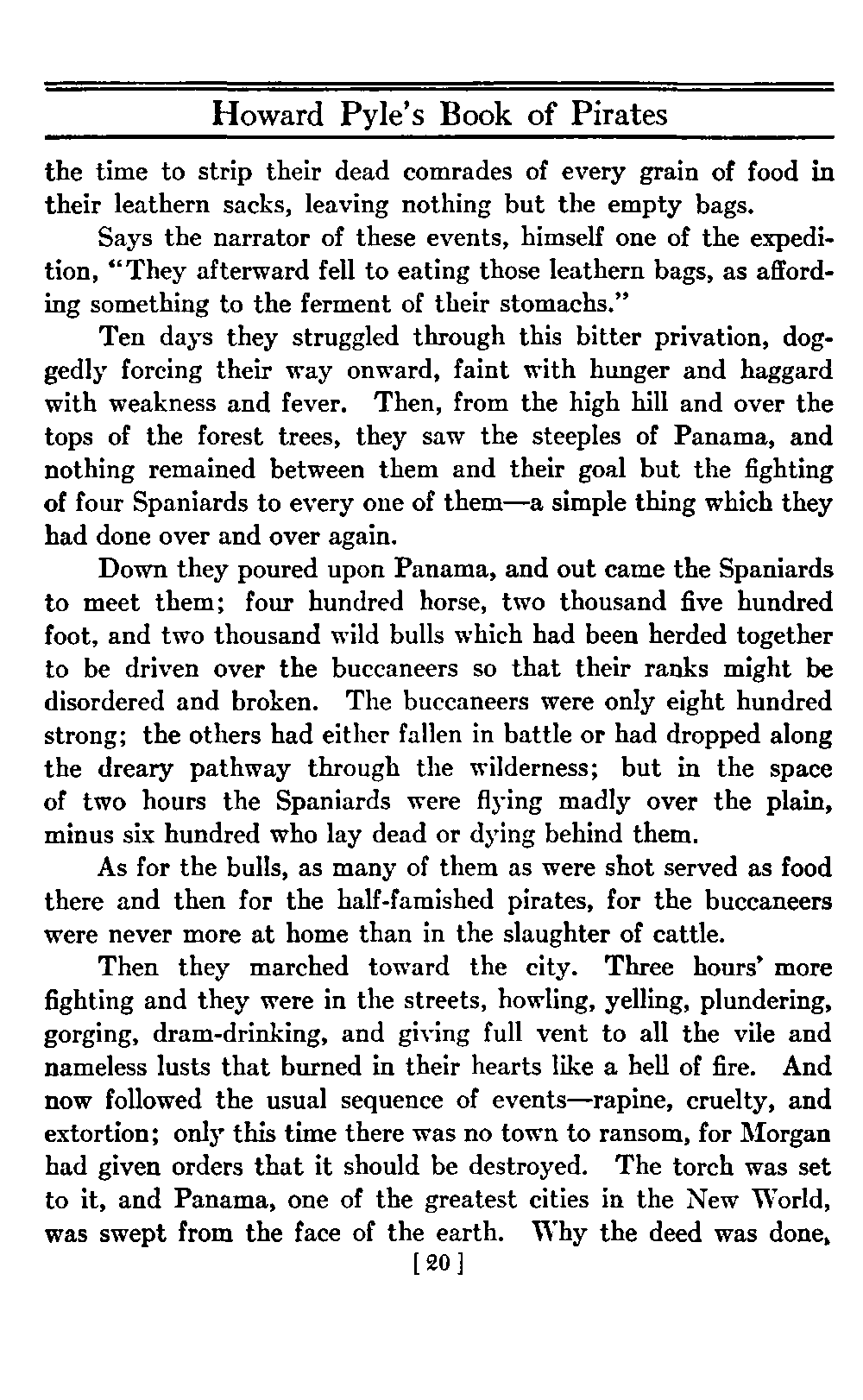 Howard Pyle's Book of Pirates

the time to strip their dead comrades of every grain of food in their leathern sacks, leaving nothing but the empty bags.

Says the narrator of these events, himself one of the expedition, "They afterward fell to eating those leathern bags, as affording something to the ferment of their stomachs."

Ten days they struggled through this bitter privation, doggedly forcing their way onward, faint with hunger and haggard with weakness and fever. Then, from the high hill and over the tops of the forest trees, they saw the steeples of Panama, and nothing remained between them and their goal but the fighting of four Spaniards to every one of them—a simple thing which they had done over and over again.

Down they poured upon Panama, and out came the Spaniards to meet them; four hundred horse, two thousand five hundred foot, and two thousand wild bulls which had been herded together to be driven over the buccaneers so that their ranks might be disordered and broken. The buccaneers were only eight hundred strong; the others had either fallen in battle or had dropped along the dreary pathway through the wilderness; but in the space of two hours the Spaniards were flying madly over the plain, minus six hundred who lay dead or dying behind them.

As for the bulls, as many of them as were shot served as food there and then for the half-famished pirates, for the buccaneers were never more at home than in the slaughter of cattle.

Then they marched toward the city. Three hours' more fighting and they were in the streets, howling, yelling, plundering, gorging, dram-drinking, and giving full vent to all the vile and nameless lusts that burned in their hearts like a hell of fire. And now followed the usual sequence of events—rapine, cruelty, and extortion; only this time there was no town to ransom, for Morgan had given orders that it should be destroyed. The torch was set to it, and Panama, one of the greatest cities in the New World, was swept from the face of the earth. Why the deed was done,

[20]